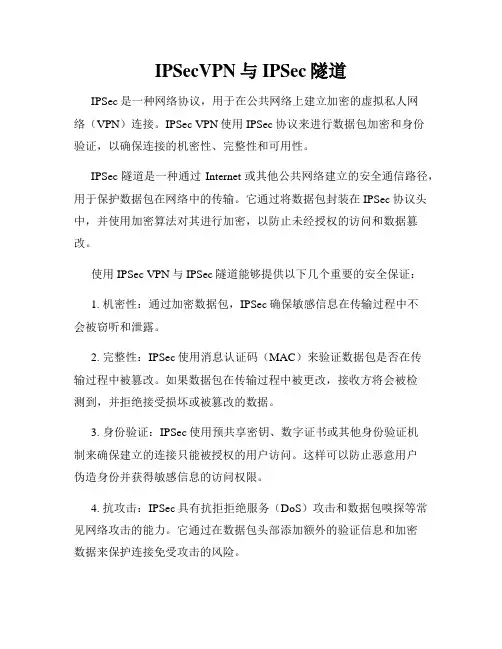 IPSecVPN 与 IPSec 隧道

IPSec 是一种网络协议，用于在公共网络上建立加密的虚拟私人网络（VPN）连接。IPSec VPN 使用 IPSec 协议来进行数据包加密和身份验证，以确保连接的机密性、完整性和可用性。

IPSec 隧道是一种通过 Internet 或其他公共网络建立的安全通信路径，用于保护数据包在网络中的传输。它通过将数据包封装在 IPSec 协议头中，并使用加密算法对其进行加密，以防止未经授权的访问和数据篡改。

使用 IPSec VPN 与 IPSec 隧道能够提供以下几个重要的安全保证：

1. 机密性：通过加密数据包，IPSec 确保敏感信息在传输过程中不会被窃听和泄露。

2. 完整性：IPSec 使用消息认证码（MAC）来验证数据包是否在传输过程中被篡改。如果数据包在传输过程中被更改，接收方将会被检测到，并拒绝接受损坏或被篡改的数据。

3. 身份验证：IPSec 使用预共享密钥、数字证书或其他身份验证机制来确保建立的连接只能被授权的用户访问。这样可以防止恶意用户伪造身份并获得敏感信息的访问权限。

4. 抗攻击：IPSec 具有抗拒拒绝服务（DoS）攻击和数据包嗅探等常见网络攻击的能力。它通过在数据包头部添加额外的验证信息和加密数据来保护连接免受攻击的风险。